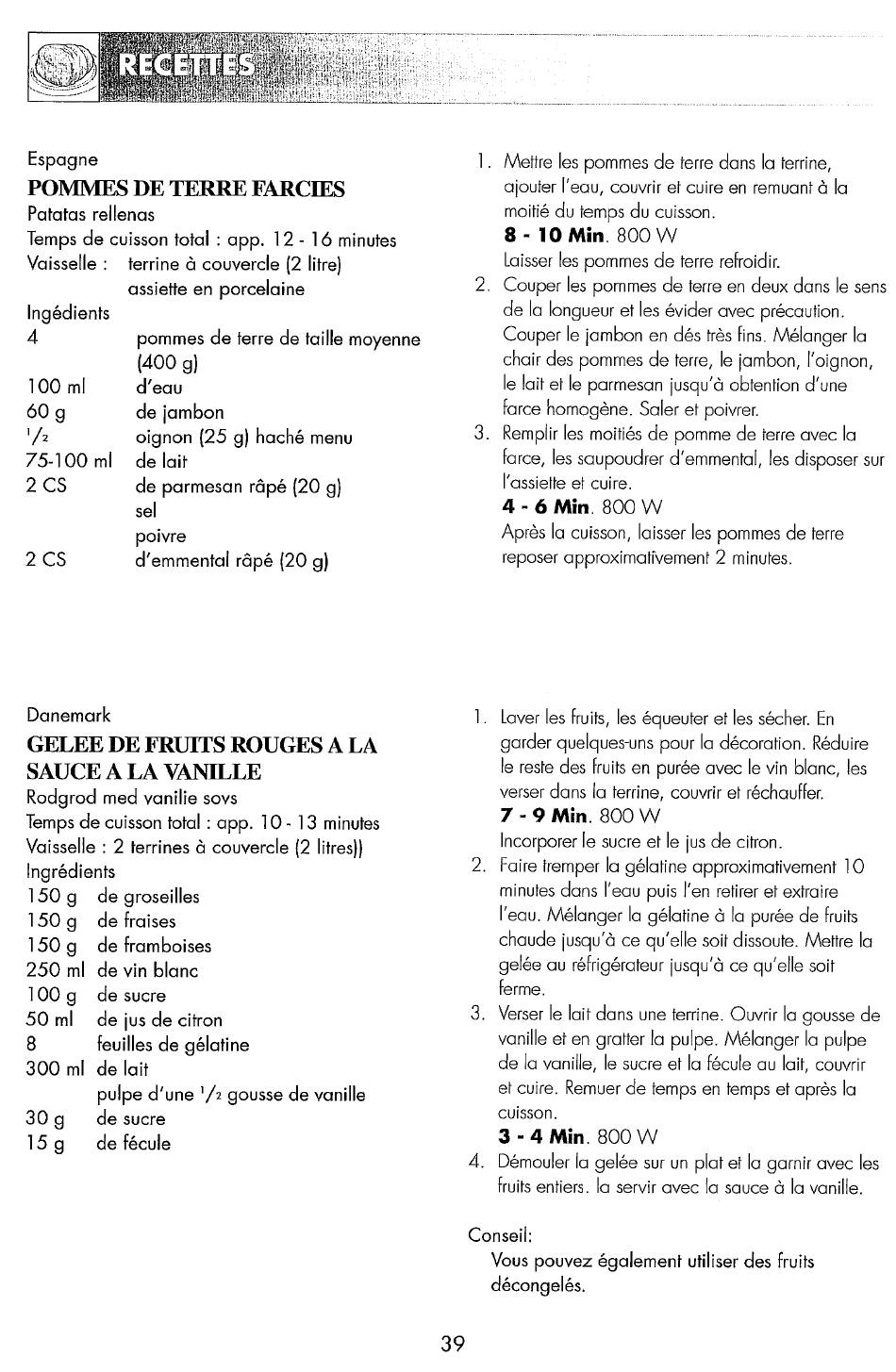 RECETTES

Espagne

POMMES DE TERRE FARCIES

Patatas rellenas

Temps de cuisson total : app. 12 - 16 minutes

Vaisselle : terrine à couvercle (2 litre)
assiette en porcelaine

Ingédients
4 pommes de terre de taille moyenne (400 g)
100 ml d'eau
60 g de jambon
$^{1}/_{2}$ oignon (25 g) haché menu
75-100 ml de lait
2 CS de parmesan râpé (20 g)
sel
poivre
2 CS d'emmental râpé (20 g)

1. Mettre les pommes de terre dans la terrine, ajouter l'eau, couvrir et cuire en remuant à la moitié du temps du cuisson.
8 - 10 Min. 800 W
Laisser les pommes de terre refroidir.
2. Couper les pommes de terre en deux dans le sens de la longueur et les évider avec précaution. Couper le jambon en dés très fins. Mélanger la chair des pommes de terre, le jambon, l'oignon, le lait et le parmesan jusqu'à obtention d'une farce homogène. Saler et poivrer.
3. Remplir les moitiés de pomme de terre avec la farce, les saupoudrer d'emmental, les disposer sur l'assiette et cuire.
4 - 6 Min. 800 W
Après la cuisson, laisser les pommes de terre reposer approximativement 2 minutes.

Danemark

GELEE DE FRUITS ROUGES A LA SAUCE A LA VANILLE

Rodgrod med vanilie sovs

Temps de cuisson total : app. 10 - 13 minutes

Vaisselle : 2 terrines à couvercle (2 litres))

Ingrédients
150 g de groseilles
150 g de fraises
150 g de framboises
250 ml de vin blanc
100 g de sucre
50 ml de jus de citron
8 feuilles de gélatine
300 ml de lait
pulpe d'une $^{1}/_{2}$ gousse de vanille
30 g de sucre
15 g de fécule

1. Laver les fruits, les équeuter et les sécher. En garder quelques-uns pour la décoration. Réduire le reste des fruits en purée avec le vin blanc, les verser dans la terrine, couvrir et réchauffer.
7 - 9 Min. 800 W
Incorporer le sucre et le jus de citron.
2. Faire tremper la gélatine approximativement 10 minutes dans l'eau puis l'en retirer et extraire l'eau. Mélanger la gélatine à la purée de fruits chaude jusqu'à ce qu'elle soit dissoute. Mettre la gelée au réfrigérateur jusqu'à ce qu'elle soit ferme.
3. Verser le lait dans une terrine. Ouvrir la gousse de vanille et en gratter la pulpe. Mélanger la pulpe de la vanille, le sucre et la fécule au lait, couvrir et cuire. Remuer de temps en temps et après la cuisson.
3 - 4 Min. 800 W
4. Démouler la gelée sur un plat et la garnir avec les fruits entiers. la servir avec la sauce à la vanille.

Conseil:
Vous pouvez également utiliser des fruits décongelés.

39